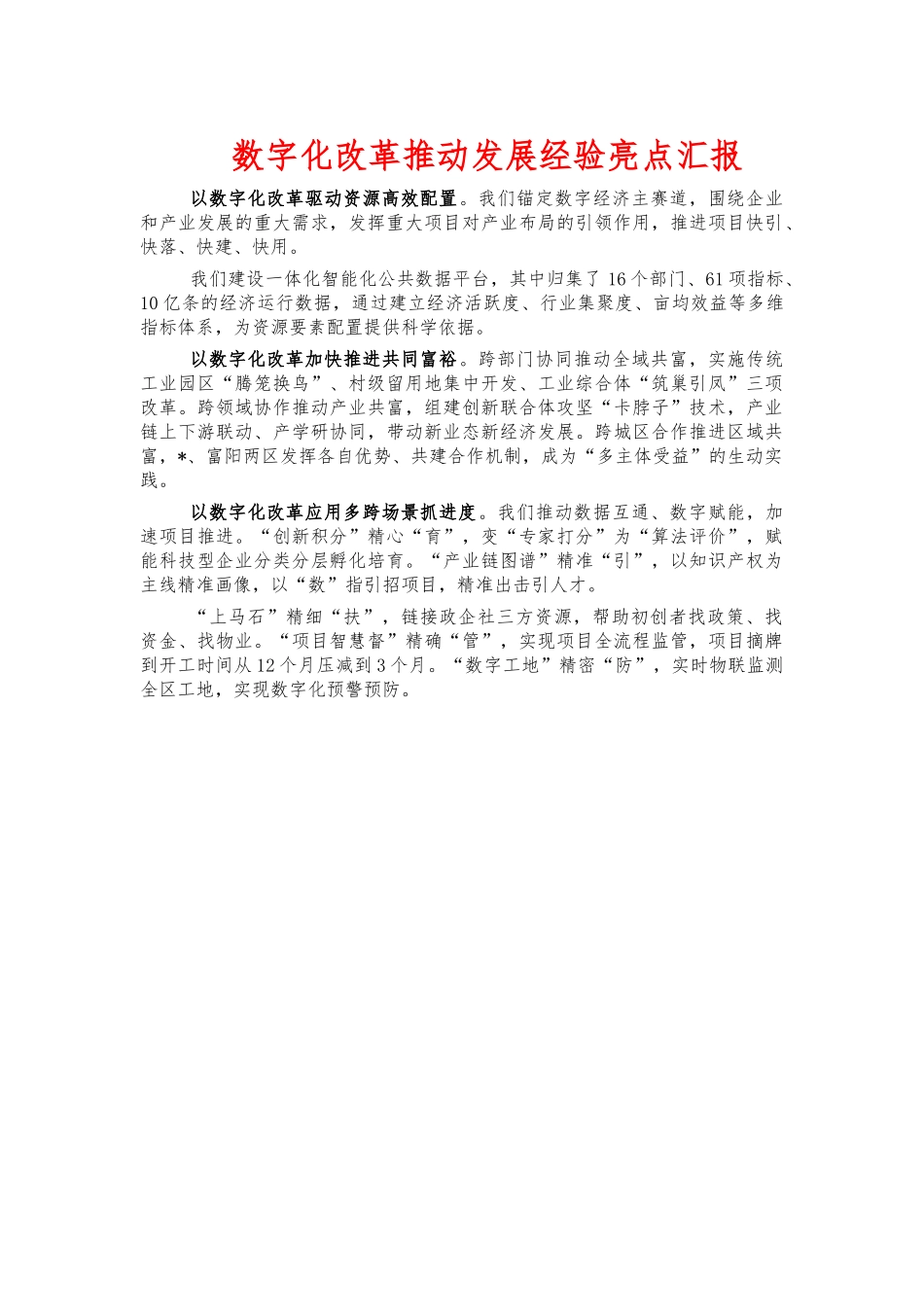 数字化改革推动发展经验亮点汇报

以数字化改革驱动资源高效配置。我们锚定数字经济主赛道，围绕企业和产业发展的重大需求，发挥重大项目对产业布局的引领作用，推进项目快引、快落、快建、快用。

我们建设一体化智能化公共数据平台，其中归集了16个部门、61项指标、10亿条的经济运行数据，通过建立经济活跃度、行业集聚度、亩均效益等多维指标体系，为资源要素配置提供科学依据。

以数字化改革加快推进共同富裕。跨部门协同推动全域共富，实施传统工业园区“腾笼换鸟”、村级留用地集中开发、工业综合体“筑巢引凤”三项改革。跨领域协作推动产业共富，组建创新联合体攻坚“卡脖子”技术，产业链上下游联动、产学研协同，带动新业态新经济发展。跨城区合作推进区域共富，*、富阳两区发挥各自优势、共建合作机制，成为“多主体受益”的生动实践。

以数字化改革应用多跨场景抓进度。我们推动数据互通、数字赋能，加速项目推进。“创新积分”精心“育”，变“专家打分”为“算法评价”，赋能科技型企业分类分层孵化培育。“产业链图谱”精准“引”，以知识产权为主线精准画像，以“数”指引招项目，精准出击引人才。

“上马石”精细“扶”，链接政企社三方资源，帮助初创者找政策、找资金、找物业。“项目智慧督”精确“管”，实现项目全流程监管，项目摘牌到开工时间从12个月压减到3个月。“数字工地”精密“防”，实时物联监测全区工地，实现数字化预警预防。